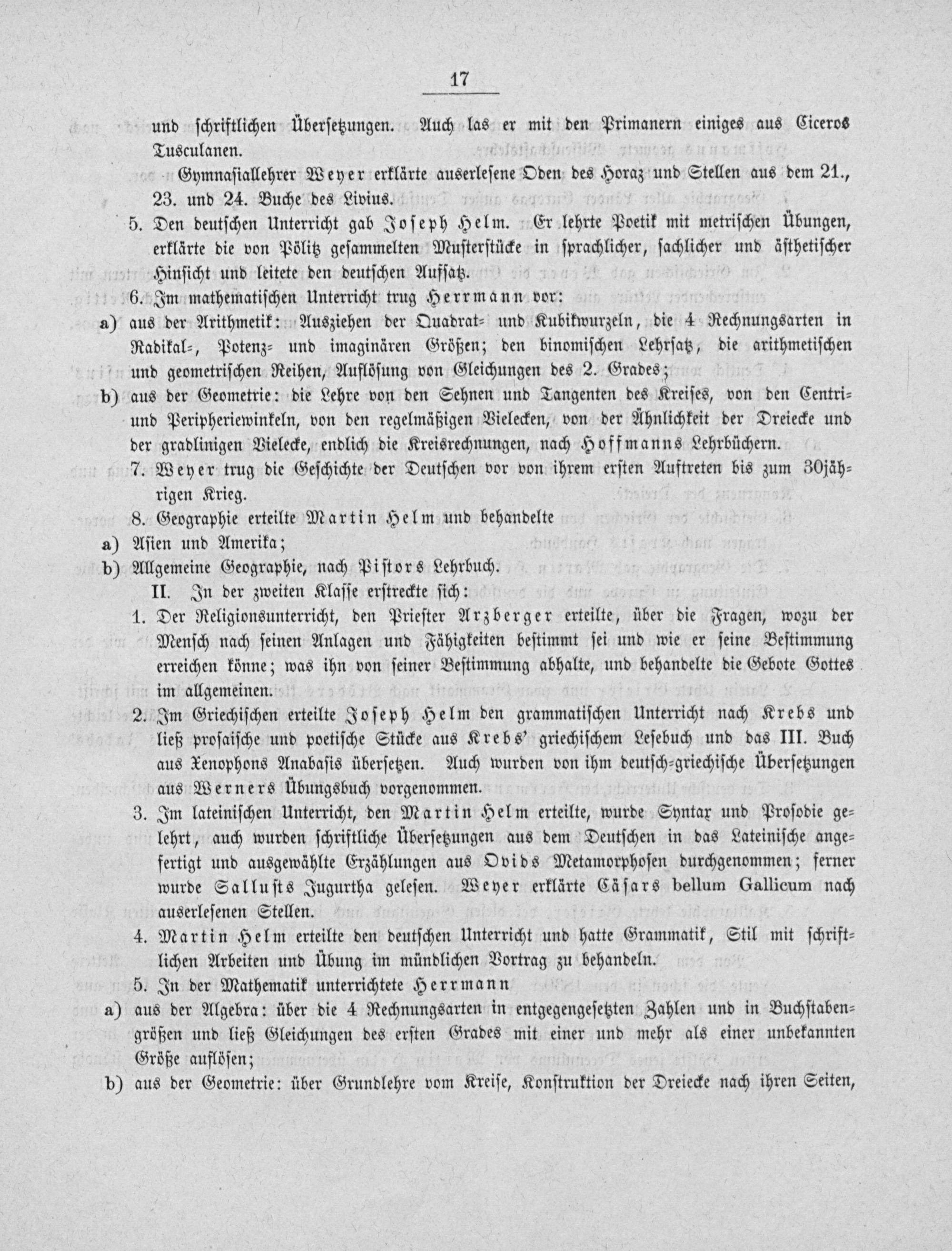 17

und schriftlichen Übersetzungen. Auch las er mit den Primanern einiges aus Ciceros Tusculanen.

Gymnasiallehrer Weyer erklärte auserlesene Oden des Horaz und Stellen aus dem 21., 23. und 24. Buche des Livius.

5. Den deutschen Unterricht gab Joseph Helm. Er lehrte Poetik mit metrischen Übungen, erklärte die von Pölitz gesammelten Musterstücke in sprachlicher, sachlicher und ästhetischer Hinsicht und leitete den deutschen Aufsatz.

6. Im mathematischen Unterricht trug Herrmann vor:

a) aus der Arithmetik: Ausziehen der Quadrat- und Kubikwurzeln, die 4 Rechnungsarten in Radikal-, Potenz- und imaginären Größen; den binomischen Lehrsatz, die arithmetischen und geometrischen Reihen, Auflösung von Gleichungen des 2. Grades;

b) aus der Geometrie: die Lehre von den Sehnen und Tangenten des Kreises, von den Centri- und Peripheriewinkeln, von den regelmäßigen Vielecken, von der Ähnlichkeit der Dreiecke und der gradlinigen Vielecke, endlich die Kreisrechnungen, nach Hoffmanns Lehrbüchern.

7. Weyer trug die Geschichte der Deutschen vor von ihrem ersten Auftreten bis zum 30jährigen Krieg.

8. Geographie erteilte Martin Helm und behandelte

a) Asien und Amerika;

b) Allgemeine Geographie, nach Pistors Lehrbuch.

II. In der zweiten Klasse erstreckte sich:

1. Der Religionsunterricht, den Priester Arzberger erteilte, über die Fragen, wozu der Mensch nach seinen Anlagen und Fähigkeiten bestimmt sei und wie er seine Bestimmung erreichen könne; was ihn von seiner Bestimmung abhalte, und behandelte die Gebote Gottes im allgemeinen.

2. Im Griechischen erteilte Joseph Helm den grammatischen Unterricht nach Krebs und ließ prosaische und poetische Stücke aus Krebs' griechischem Lesebuch und das III. Buch aus Xenophons Anabasis übersetzen. Auch wurden von ihm deutsch-griechische Übersetzungen aus Werners Übungsbuch vorgenommen.

3. Im lateinischen Unterricht, den Martin Helm erteilte, wurde Syntax und Prosodie gelehrt, auch wurden schriftliche Übersetzungen aus dem Deutschen in das Lateinische angefertigt und ausgewählte Erzählungen aus Ovids Metamorphosen durchgenommen; ferner wurde Sallusts Jugurtha gelesen. Weyer erklärte Cäsars bellum Gallicum nach auserlesenen Stellen.

4. Martin Helm erteilte den deutschen Unterricht und hatte Grammatik, Stil mit schriftlichen Arbeiten und Übung im mündlichen Vortrag zu behandeln.

5. In der Mathematik unterrichtete Herrmann

a) aus der Algebra: über die 4 Rechnungsarten in entgegengesetzten Zahlen und in Buchstabengrößen und ließ Gleichungen des ersten Grades mit einer und mehr als einer unbekannten Größe auflösen;

b) aus der Geometrie: über Grundlehre vom Kreise, Konstruktion der Dreiecke nach ihren Seiten,